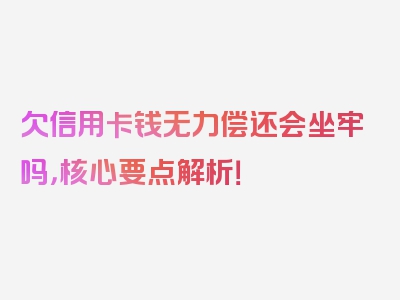 欠信用卡钱无力偿还会坐牢吗，核心要点解析！